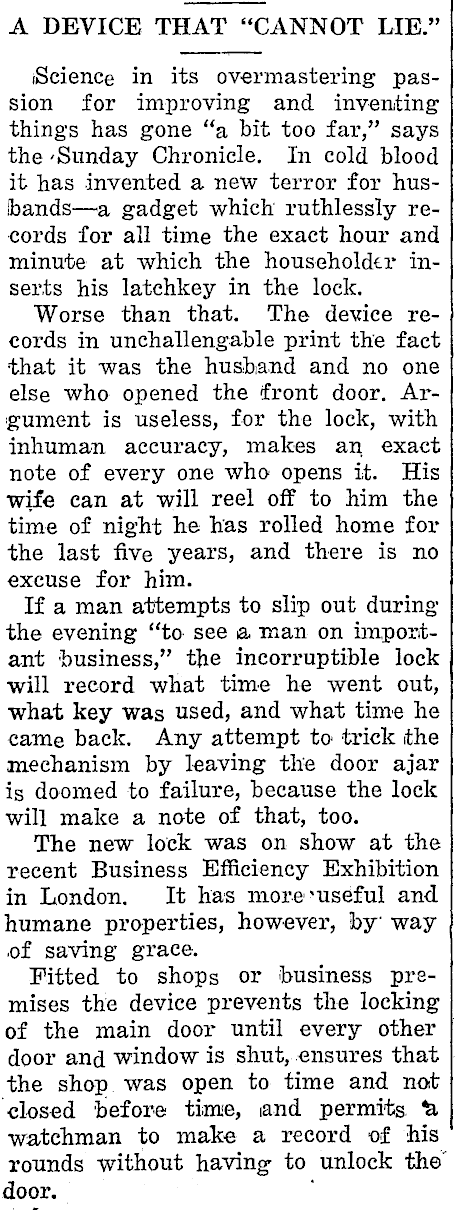 A DEVICE THAT "CANNOT LIE."

Science in its overmastering passion for improving and inventing things has gone "a bit too far," says the Sunday Chronicle. In cold blood it has invented a new terror for husbands—a gadget which ruthlessly records for all time the exact hour and minute at which the householder inserts his latchkey in the lock.

Worse than that. The device records in unchallengable print the fact that it was the husband and no one else who opened the front door. Argument is useless, for the lock, with inhuman accuracy, makes an exact note of every one who opens it. His wife can at will reel off to him the time of night he has rolled home for the last five years, and there is no excuse for him.

If a man attempts to slip out during the evening "to see a man on important business," the incorruptible lock will record what time he went out, what key was used, and what time he came back. Any attempt to trick the mechanism by leaving the door ajar is doomed to failure, because the lock will make a note of that, too.

The new lock was on show at the recent Business Efficiency Exhibition in London. It has more useful and humane properties, however, by way of saving grace.

Fitted to shops or business premises the device prevents the locking of the main door until every other door and window is shut, ensures that the shop was open to time and not closed before time, and permits a watchman to make a record of his rounds without having to unlock the door.